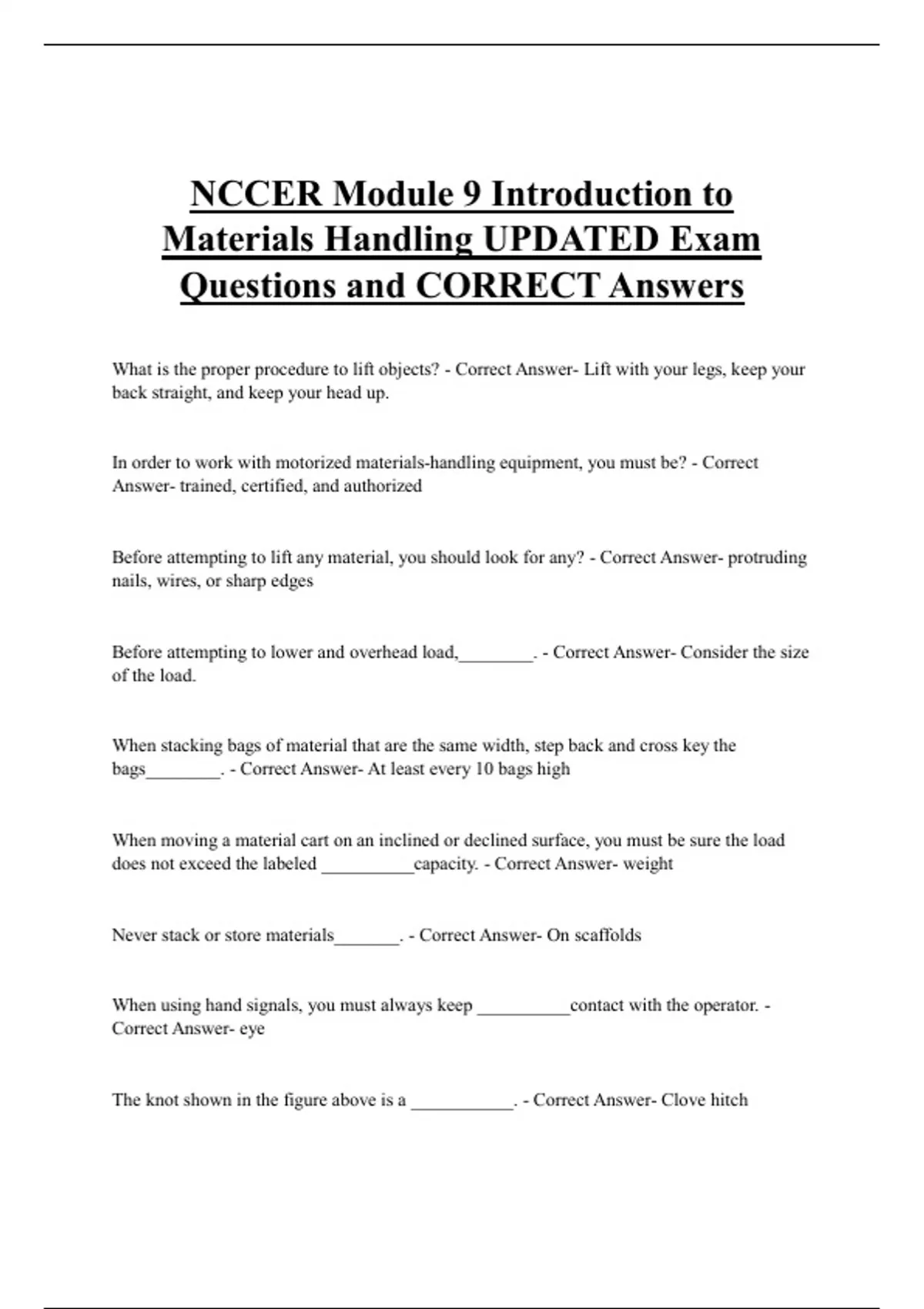 NCCER Module 9 Introduction to Materials Handling UPDATED Exam Questions and CORRECT Answers

What is the proper procedure to lift objects? - Correct Answer- Lift with your legs, keep your back straight, and keep your head up.

In order to work with motorized materials-handling equipment, you must be? - Correct Answer- trained, certified, and authorized

Before attempting to lift any material, you should look for any? - Correct Answer- protruding nails, wires, or sharp edges

Before attempting to lower and overhead load,____. - Correct Answer- Consider the size of the load.

When stacking bags of material that are the same width, step back and cross key the bags____. - Correct Answer- At least every 10 bags high

When moving a material cart on an inclined or declined surface, you must be sure the load does not exceed the labeled ____capacity. - Correct Answer- weight

Never stack or store materials____. - Correct Answer- On scaffolds

When using hand signals, you must always keep ____contact with the operator. - Correct Answer- eye

The knot shown in the figure above is a ____. - Correct Answer- Clove hitch